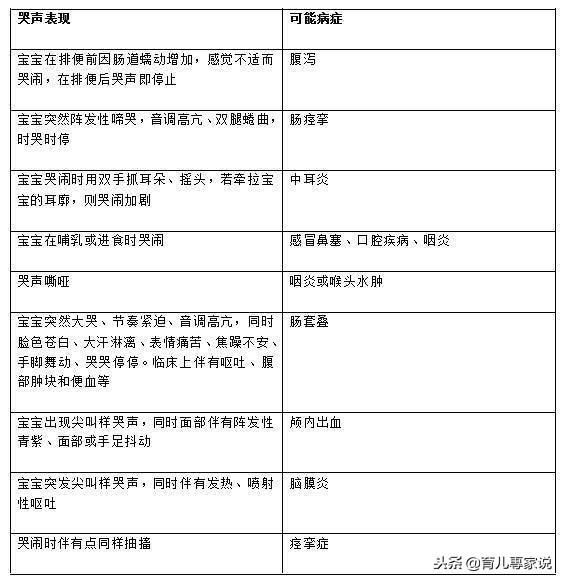 | 哭声表现 | 可能病症 |
|---|---|
| 宝宝在排便前因肠道蠕动增加，感觉不适而哭闹，在排便后哭声即停止 | 腹泻 |
| 宝宝突然阵发性啼哭，音调高亢、双腿蜷曲，时哭时停 | 肠痉挛 |
| 宝宝哭闹时用双手抓耳朵、摇头，若牵拉宝宝的耳廓，则哭闹加剧 | 中耳炎 |
| 宝宝在哺乳或进食时哭闹 | 感冒鼻塞、口腔疾病、咽炎 |
| 哭声嘶哑 | 咽炎或喉头水肿 |
| 宝宝突然大哭、节奏紧迫、音调高亢，同时脸色苍白、大汗淋漓、表情痛苦、焦躁不安、手脚舞动、哭哭停停。临床上伴有呕吐、腹部肿块和便血等 | 肠套叠 |
| 宝宝出现尖叫样哭声，同时面部伴有阵发性青紫、面部或手足抖动 | 颅内出血 |
| 宝宝突发尖叫样哭声，同时伴有发热、喷射性呕吐 | 脑膜炎 |
| 哭闹时伴有点同样抽搐 | 痉挛症 |

头条 @育儿專家说